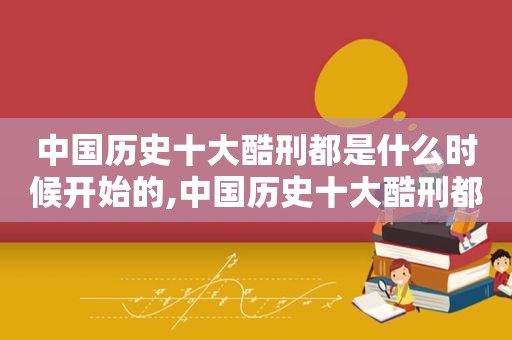 中国历史十大酷刑都是什么时候开始的,中国历史十大酷刑都